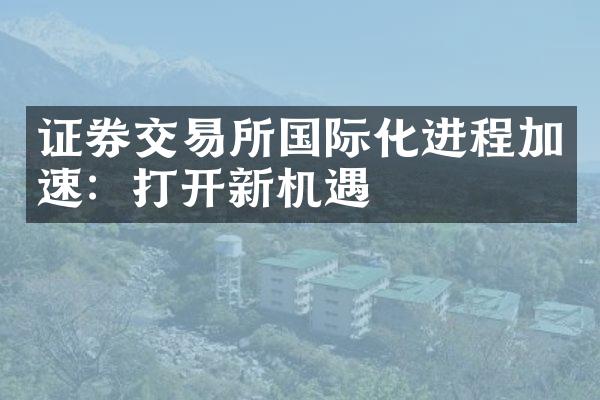 证券交易所国际化进程加速：打开新机遇